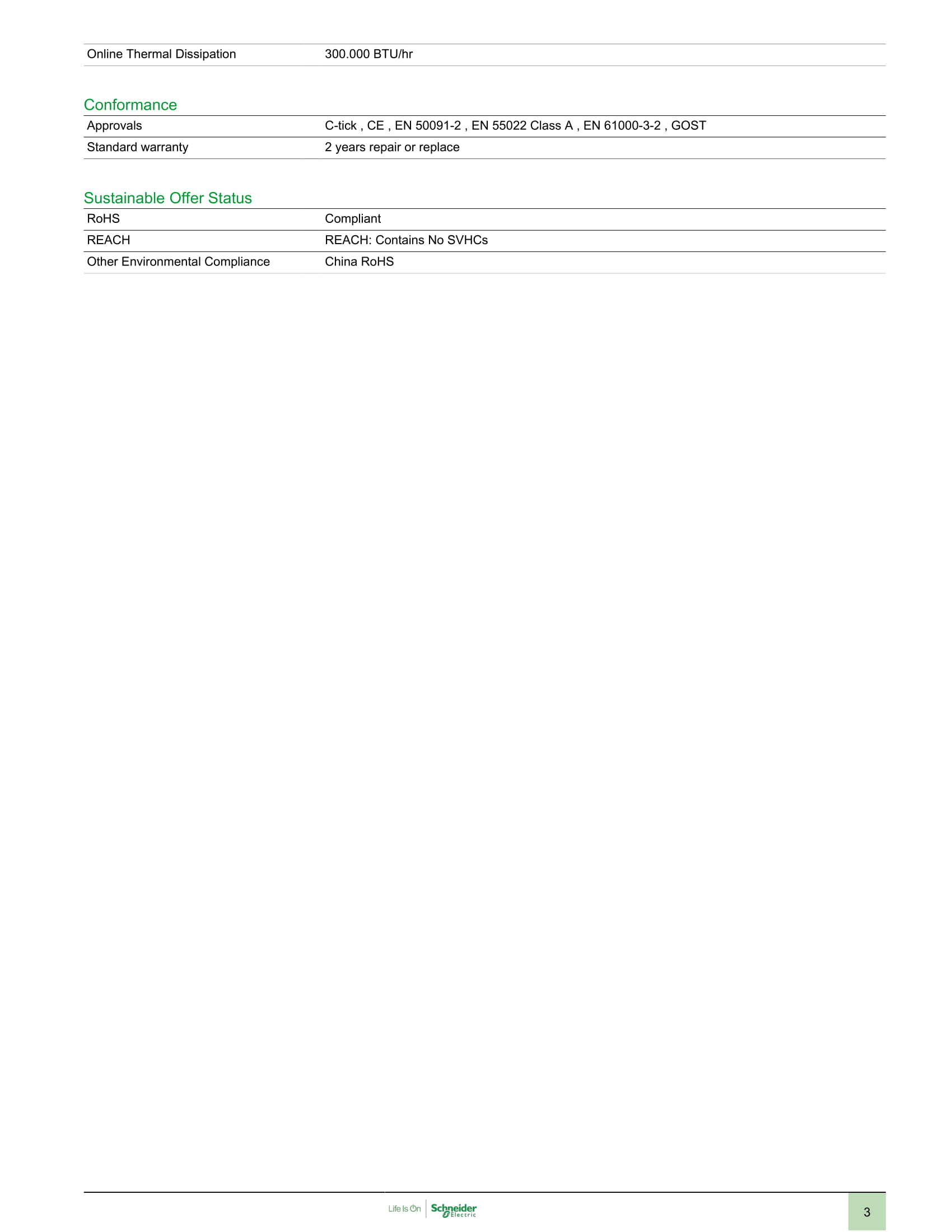 Online Thermal Dissipation 300.000 BTU/hr

Conformance

Approvals C-tick , CE , EN 50091-2 , EN 55022 Class A , EN 61000-3-2 , GOST

Standard warranty 2 years repair or replace

Sustainable Offer Status

RoHS Compliant

REACH REACH: Contains No SVHCs

Other Environmental Compliance China RoHS

Life Is On Schneider Electric

3